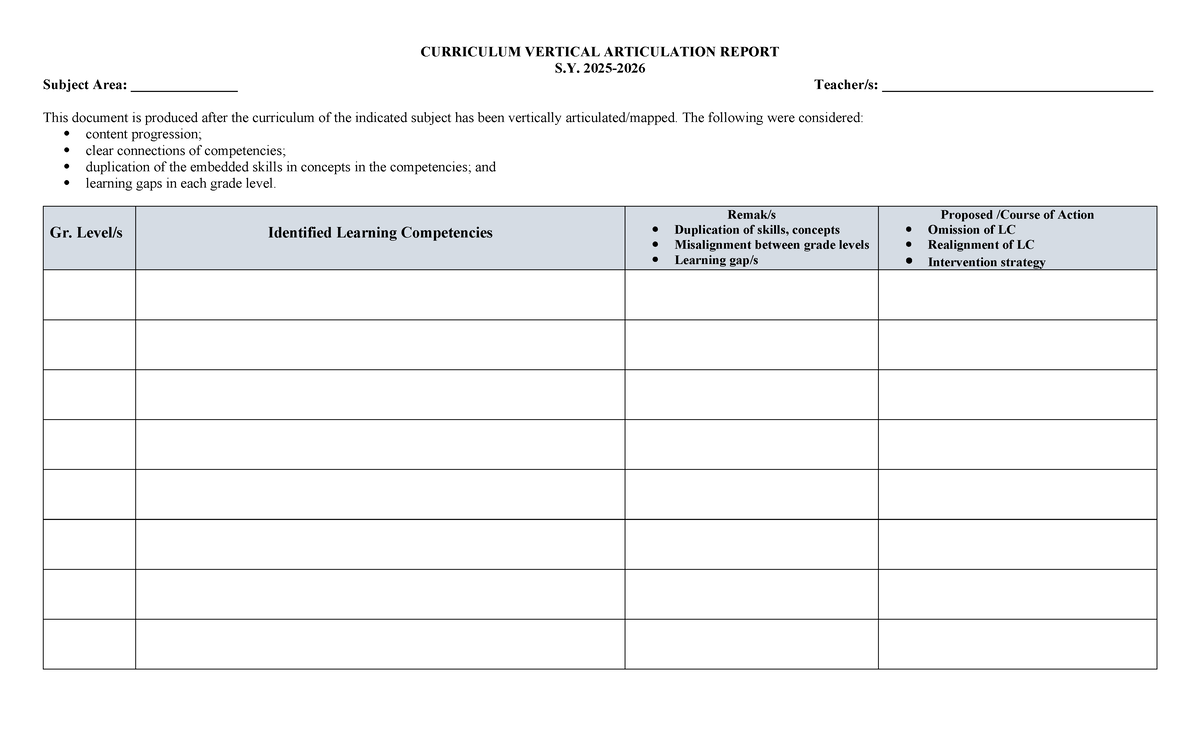 CURRICULUM VERTICAL ARTICULATION REPORT
S.Y. 2025-2026

Subject Area: ____ Teacher/s: ____

This document is produced after the curriculum of the indicated subject has been vertically articulated/mapped. The following were considered:
• content progression;
• clear connections of competencies;
• duplication of the embedded skills in concepts in the competencies; and
• learning gaps in each grade level.

| Gr. Level/s | Identified Learning Competencies | Remak/s • Duplication of skills, concepts • Misalignment between grade levels • Learning gap/s | Proposed /Course of Action • Omission of LC • Realignment of LC • Intervention strategy |
|---|---|---|---|
| | | | |
| | | | |
| | | | |
| | | | |
| | | | |
| | | | |
| | | | |
| | | | |